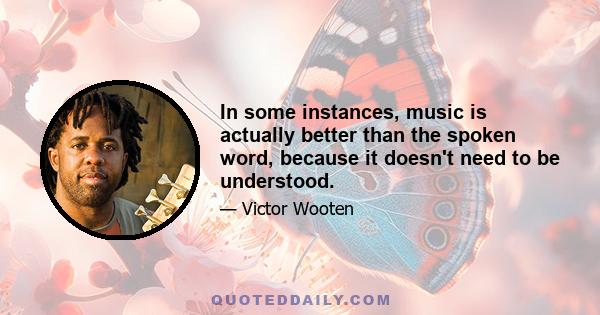 In some instances, music is actually better than the spoken word, because it doesn't need to be understood.

— Victor Wooten

QUOTEDDAILY.COM